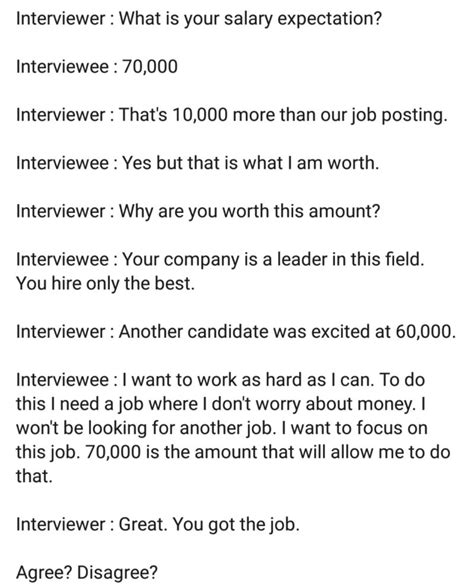 Interviewer : What is your salary expectation?

Interviewee : 70,000

Interviewer : That's 10,000 more than our job posting.

Interviewee : Yes but that is what I am worth.

Interviewer : Why are you worth this amount?

Interviewee : Your company is a leader in this field. You hire only the best.

Interviewer : Another candidate was excited at 60,000.

Interviewee : I want to work as hard as I can. To do this I need a job where I don't worry about money. I won't be looking for another job. I want to focus on this job. 70,000 is the amount that will allow me to do that.

Interviewer : Great. You got the job.

Agree? Disagree?